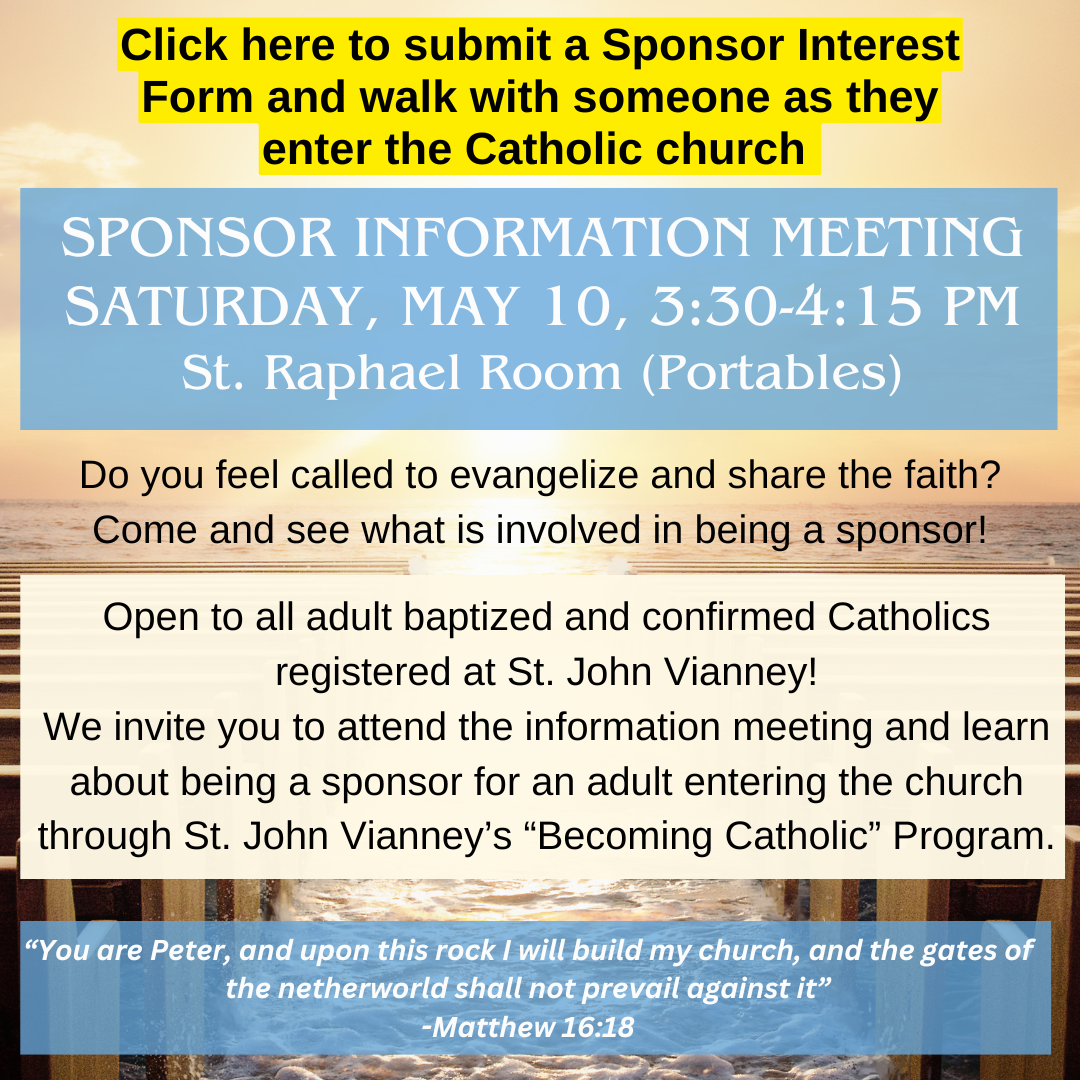 Click here to submit a Sponsor Interest Form and walk with someone as they enter the Catholic church

SPONSOR INFORMATION MEETING
SATURDAY, MAY 10, 3:30-4:15 PM
St. Raphael Room (Portables)

Do you feel called to evangelize and share the faith? Come and see what is involved in being a sponsor!

Open to all adult baptized and confirmed Catholics registered at St. John Vianney!
We invite you to attend the information meeting and learn about being a sponsor for an adult entering the church through St. John Vianney's "Becoming Catholic" Program.

"You are Peter, and upon this rock I will build my church, and the gates of the netherworld shall not prevail against it"
-Matthew 16:18